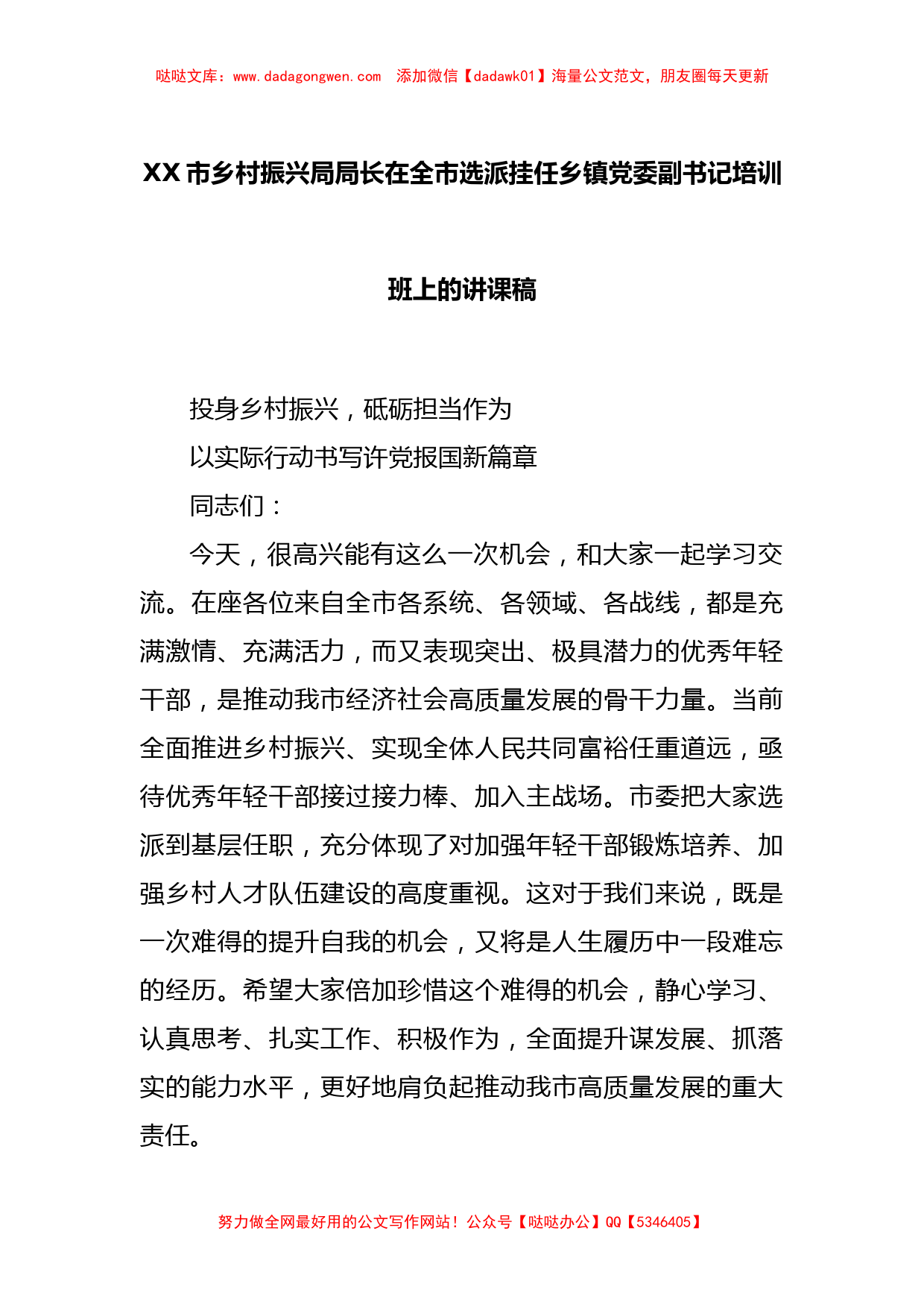 哒哒文库：www.dadagongwen.com 添加微信【dadawk01】海量公文范文，朋友圈每天更新

XX市乡村振兴局局长在全市选派挂任乡镇党委副书记培训班上的讲课稿

投身乡村振兴，砥砺担当作为

以实际行动书写许党报国新篇章

同志们：

今天，很高兴能有这么一次机会，和大家一起学习交流。在座各位来自全市各系统、各领域、各战线，都是充满激情、充满活力，而又表现突出、极具潜力的优秀年轻干部，是推动我市经济社会高质量发展的骨干力量。当前全面推进乡村振兴、实现全体人民共同富裕任重道远，亟待优秀年轻干部接过接力棒、加入主战场。市委把大家选派到基层任职，充分体现了对加强年轻干部锻炼培养、加强乡村人才队伍建设的高度重视。这对于我们来说，既是一次难得的提升自我的机会，又将是人生履历中一段难忘的经历。希望大家倍加珍惜这个难得的机会，静心学习、认真思考、扎实工作、积极作为，全面提升谋发展、抓落实的能力水平，更好地肩负起推动我市高质量发展的重大责任。

努力做全网最好用的公文写作网站！公众号【哒哒办公】QQ【5346405】